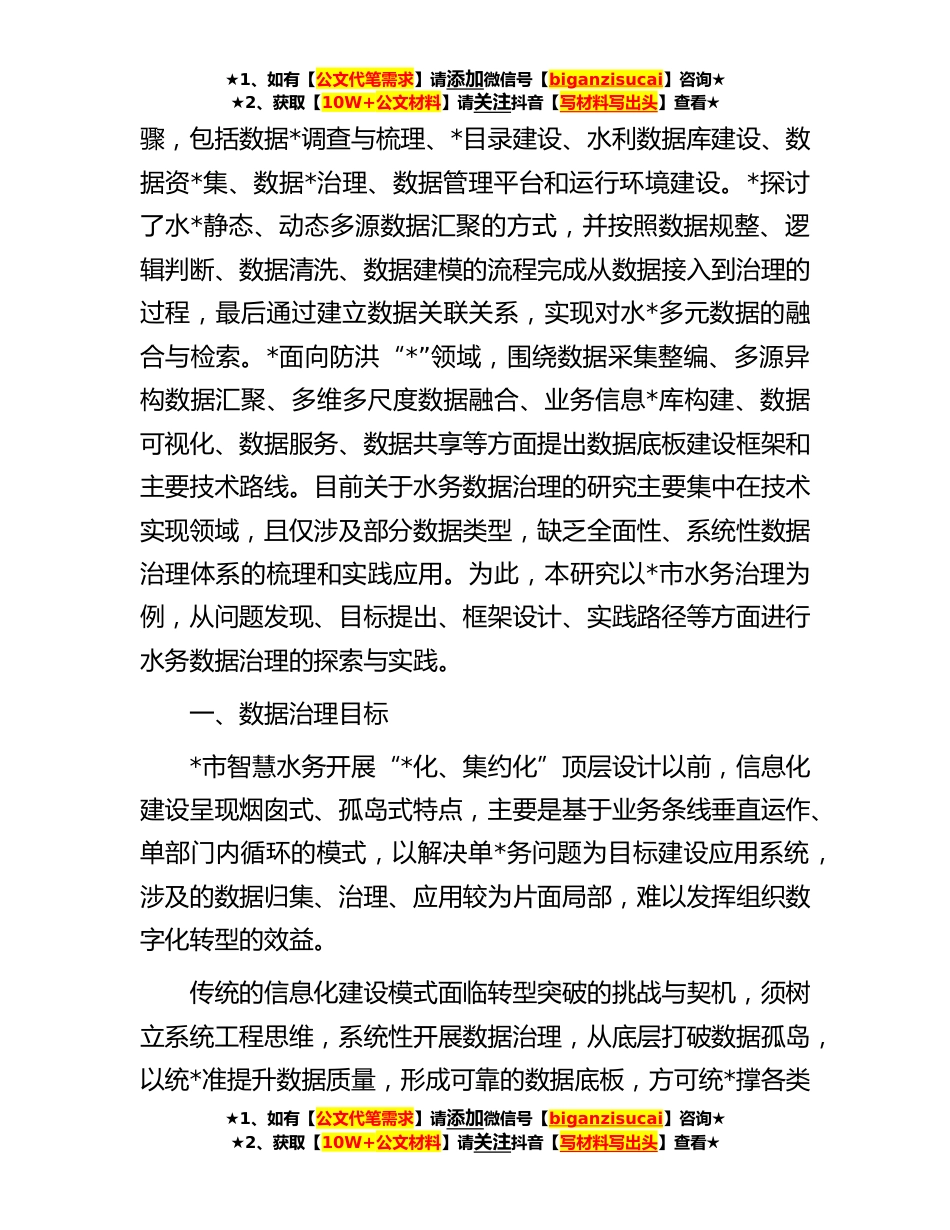 ★1、如有【公文代笔需求】请添加微信号【biganzisucai】咨询★
★2、获取【10W+公文材料】请关注抖音【写材料写出头】查看★

骤，包括数据*调查与梳理、*目录建设、水利数据库建设、数据资*集、数据*治理、数据管理平台和运行环境建设。*探讨了水*静态、动态多源数据汇聚的方式，并按照数据规整、逻辑判断、数据清洗、数据建模的流程完成从数据接入到治理的过程，最后通过建立数据关联关系，实现对水*多元数据的融合与检索。*面向防洪“*”领域，围绕数据采集整编、多源异构数据汇聚、多维多尺度数据融合、业务信息*库构建、数据可视化、数据服务、数据共享等方面提出数据底板建设框架和主要技术路线。目前关于水务数据治理的研究主要集中在技术实现领域，且仅涉及部分数据类型，缺乏全面性、系统性数据治理体系的梳理和实践应用。为此，本研究以*市水务治理为例，从问题发现、目标提出、框架设计、实践路径等方面进行水务数据治理的探索与实践。

一、数据治理目标

*市智慧水务开展“*化、集约化”顶层设计以前，信息化建设呈现烟囱式、孤岛式特点，主要是基于业务条线垂直运作、单部门内循环的模式，以解决单*务问题为目标建设应用系统，涉及的数据归集、治理、应用较为片面局部，难以发挥组织数字化转型的效益。

传统的信息化建设模式面临转型突破的挑战与契机，须树立系统工程思维，系统性开展数据治理，从底层打破数据孤岛，以统*准提升数据质量，形成可靠的数据底板，方可统*撑各类

★1、如有【公文代笔需求】请添加微信号【biganzisucai】咨询★
★2、获取【10W+公文材料】请关注抖音【写材料写出头】查看★